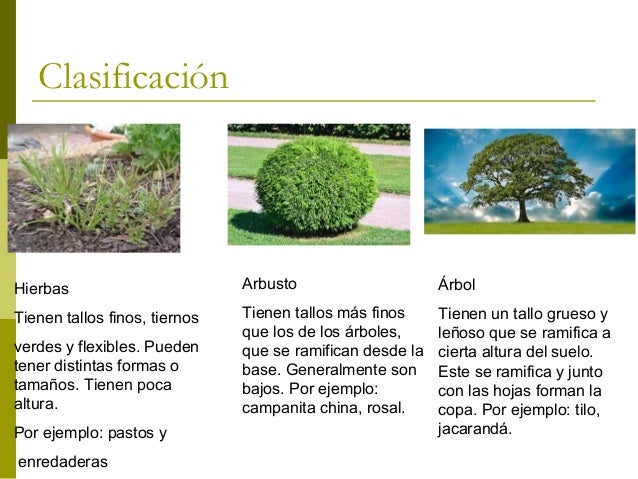 Clasificación

Hierbas

Tienen tallos finos, tiernos

verdes y flexibles. Pueden tener distintas formas o tamaños. Tienen poca altura.

Por ejemplo: pastos y

enredaderas

Arbusto

Tienen tallos más finos que los de los árboles, que se ramifican desde la base. Generalmente son bajos. Por ejemplo: campanita china, rosal.

Árbol

Tienen un tallo grueso y leñoso que se ramifica a cierta altura del suelo. Este se ramifica y junto con las hojas forman la copa. Por ejemplo: tilo, jacarandá.